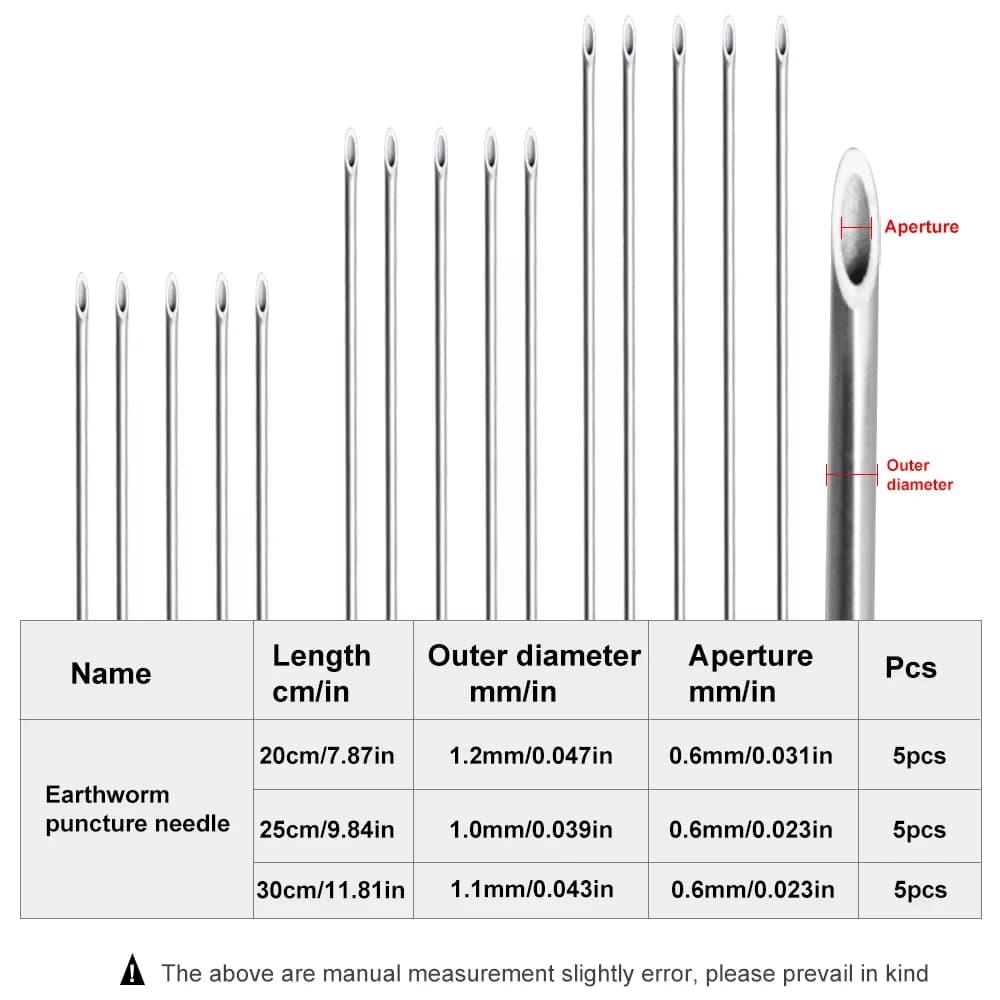 Aperture

Outer diameter

| Name | Length cm/in | Outer diameter mm/in | Aperture mm/in | Pcs |
|---|---|---|---|---|
| Earthworm puncture needle | 20cm/7.87in | 1.2mm/0.047in | 0.6mm/0.031in | 5pcs |
| | 25cm/9.84in | 1.0mm/0.039in | 0.6mm/0.023in | 5pcs |
| | 30cm/11.81in | 1.1mm/0.043in | 0.6mm/0.023in | 5pcs |

The above are manual measurement slightly error, please prevail in kind